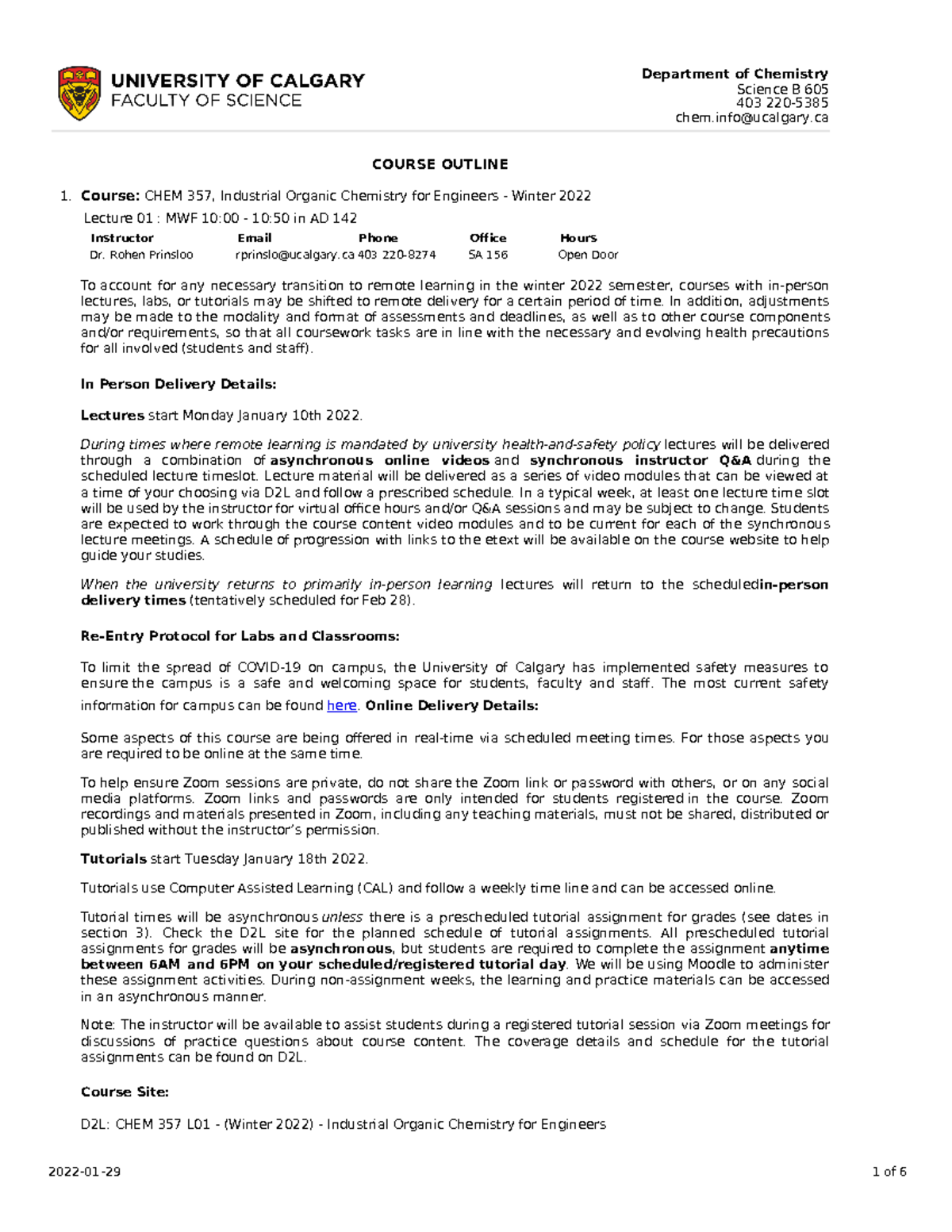 UNIVERSITY OF CALGARY
FACULTY OF SCIENCE

Department of Chemistry
Science B 605
403 220-5385
chem.info@ucalgary.ca

COURSE OUTLINE

1. Course: CHEM 357, Industrial Organic Chemistry for Engineers - Winter 2022

Lecture 01 : MWF 10:00 - 10:50 in AD 142

| Instructor | Email | Phone | Office | Hours |
|---|---|---|---|---|
| Dr. Rohen Prinsloo | rprinslo@ucalgary.ca | 403 220-8274 | SA 156 | Open Door |

To account for any necessary transition to remote learning in the winter 2022 semester, courses with in-person lectures, labs, or tutorials may be shifted to remote delivery for a certain period of time. In addition, adjustments may be made to the modality and format of assessments and deadlines, as well as to other course components and/or requirements, so that all coursework tasks are in line with the necessary and evolving health precautions for all involved (students and staff).

In Person Delivery Details:

Lectures start Monday January 10th 2022.

During times where remote learning is mandated by university health-and-safety policy lectures will be delivered through a combination of asynchronous online videos and synchronous instructor Q&A during the scheduled lecture timeslot. Lecture material will be delivered as a series of video modules that can be viewed at a time of your choosing via D2L and follow a prescribed schedule. In a typical week, at least one lecture time slot will be used by the instructor for virtual office hours and/or Q&A sessions and may be subject to change. Students are expected to work through the course content video modules and to be current for each of the synchronous lecture meetings. A schedule of progression with links to the etext will be available on the course website to help guide your studies.

When the university returns to primarily in-person learning lectures will return to the scheduledin-person delivery times (tentatively scheduled for Feb 28).

Re-Entry Protocol for Labs and Classrooms:

To limit the spread of COVID-19 on campus, the University of Calgary has implemented safety measures to ensure the campus is a safe and welcoming space for students, faculty and staff. The most current safety information for campus can be found here. Online Delivery Details:

Some aspects of this course are being offered in real-time via scheduled meeting times. For those aspects you are required to be online at the same time.

To help ensure Zoom sessions are private, do not share the Zoom link or password with others, or on any social media platforms. Zoom links and passwords are only intended for students registered in the course. Zoom recordings and materials presented in Zoom, including any teaching materials, must not be shared, distributed or published without the instructor's permission.

Tutorials start Tuesday January 18th 2022.

Tutorials use Computer Assisted Learning (CAL) and follow a weekly time line and can be accessed online.

Tutorial times will be asynchronous unless there is a prescheduled tutorial assignment for grades (see dates in section 3). Check the D2L site for the planned schedule of tutorial assignments. All prescheduled tutorial assignments for grades will be asynchronous, but students are required to complete the assignment anytime between 6AM and 6PM on your scheduled/registered tutorial day. We will be using Moodle to administer these assignment activities. During non-assignment weeks, the learning and practice materials can be accessed in an asynchronous manner.

Note: The instructor will be available to assist students during a registered tutorial session via Zoom meetings for discussions of practice questions about course content. The coverage details and schedule for the tutorial assignments can be found on D2L.

Course Site:

D2L: CHEM 357 L01 - (Winter 2022) - Industrial Organic Chemistry for Engineers

2022-01-29 1 of 6